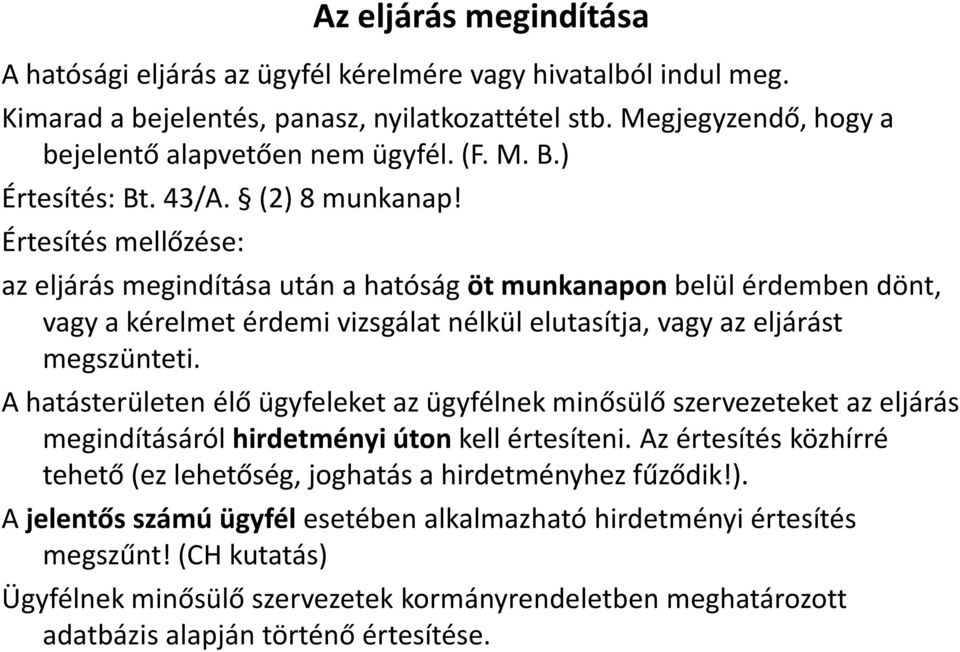 Az eljárás megindítása

A hatósági eljárás az ügyfél kérelmére vagy hivatalból indul meg.

Kimarad a bejelentés, panasz, nyilatkozattétel stb. Megjegyzendő, hogy a bejelentő alapvetően nem ügyfél. (F. M. B.)

Értesítés: Bt. 43/A. § (2) 8 munkanap!

Értesítés mellőzése:

az eljárás megindítása után a hatóság öt munkanapon belül érdemben dönt, vagy a kérelmet érdemi vizsgálat nélkül elutasítja, vagy az eljárást megszünteti.

A hatásterületen élő ügyfeleket az ügyfélnek minősülő szervezeteket az eljárás megindításáról hirdetményi úton kell értesíteni. Az értesítés közhírré tehető (ez lehetőség, joghatás a hirdetményhez fűződik!).

A jelentős számú ügyfél esetében alkalmazható hirdetményi értesítés megszűnt! (CH kutatás)

Ügyfélnek minősülő szervezetek kormányrendeletben meghatározott adatbázis alapján történő értesítése.